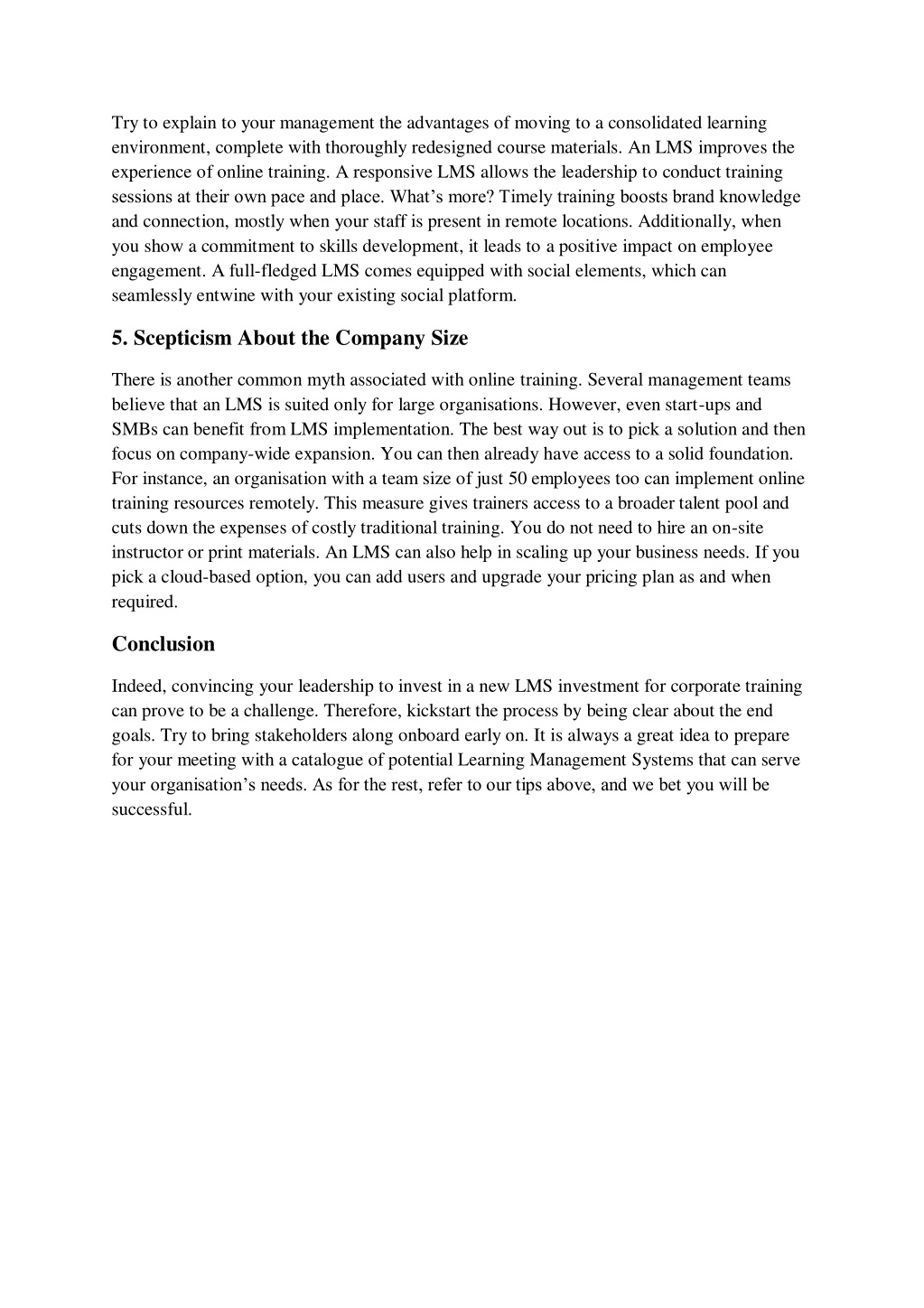 Try to explain to your management the advantages of moving to a consolidated learning environment, complete with thoroughly redesigned course materials. An LMS improves the experience of online training. A responsive LMS allows the leadership to conduct training sessions at their own pace and place. What’s more? Timely training boosts brand knowledge and connection, mostly when your staff is present in remote locations. Additionally, when you show a commitment to skills development, it leads to a positive impact on employee engagement. A full-fledged LMS comes equipped with social elements, which can seamlessly entwine with your existing social platform.

5. Scepticism About the Company Size

There is another common myth associated with online training. Several management teams believe that an LMS is suited only for large organisations. However, even start-ups and SMBs can benefit from LMS implementation. The best way out is to pick a solution and then focus on company-wide expansion. You can then already have access to a solid foundation. For instance, an organisation with a team size of just 50 employees too can implement online training resources remotely. This measure gives trainers access to a broader talent pool and cuts down the expenses of costly traditional training. You do not need to hire an on-site instructor or print materials. An LMS can also help in scaling up your business needs. If you pick a cloud-based option, you can add users and upgrade your pricing plan as and when required.

Conclusion

Indeed, convincing your leadership to invest in a new LMS investment for corporate training can prove to be a challenge. Therefore, kickstart the process by being clear about the end goals. Try to bring stakeholders along onboard early on. It is always a great idea to prepare for your meeting with a catalogue of potential Learning Management Systems that can serve your organisation’s needs. As for the rest, refer to our tips above, and we bet you will be successful.